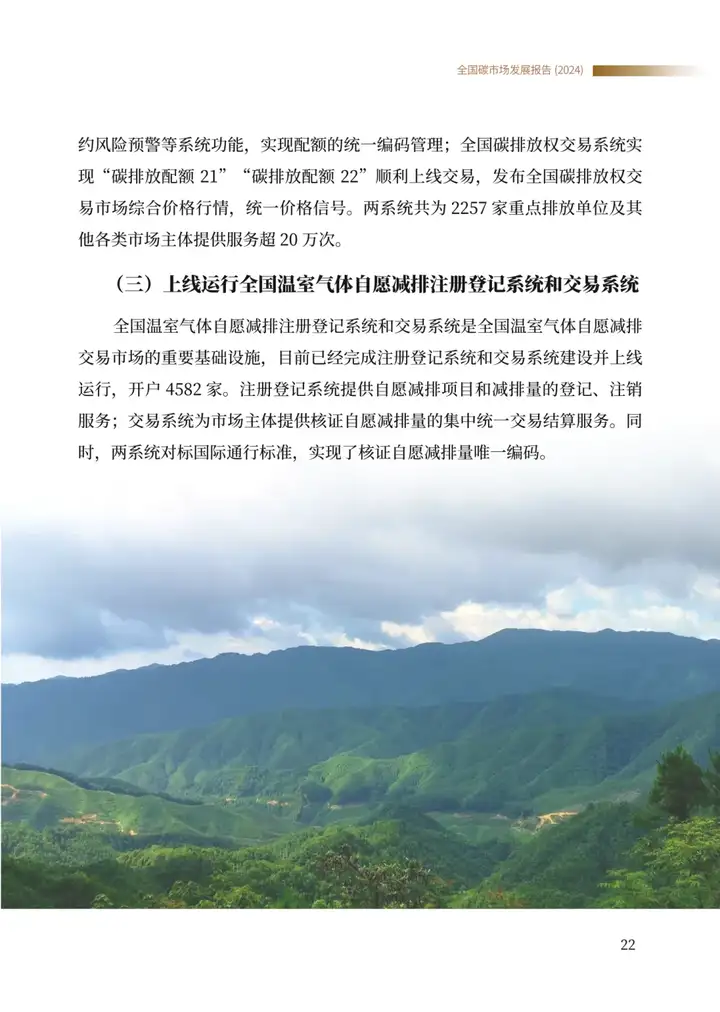 全国碳市场发展报告 (2024)

约风险预警等系统功能，实现配额的统一编码管理；全国碳排放权交易系统实现“碳排放配额 21”“碳排放配额 22”顺利上线交易，发布全国碳排放权交易市场综合价格行情，统一价格信号。两系统共为 2257 家重点排放单位及其他各类市场主体提供服务超 20 万次。

（三）上线运行全国温室气体自愿减排注册登记系统和交易系统

全国温室气体自愿减排注册登记系统和交易系统是全国温室气体自愿减排交易市场的重要基础设施，目前已经完成注册登记系统和交易系统建设并上线运行，开户 4582 家。注册登记系统提供自愿减排项目和减排量的登记、注销服务；交易系统为市场主体提供核证自愿减排量的集中统一交易结算服务。同时，两系统对标国际通行标准，实现了核证自愿减排量唯一编码。

22